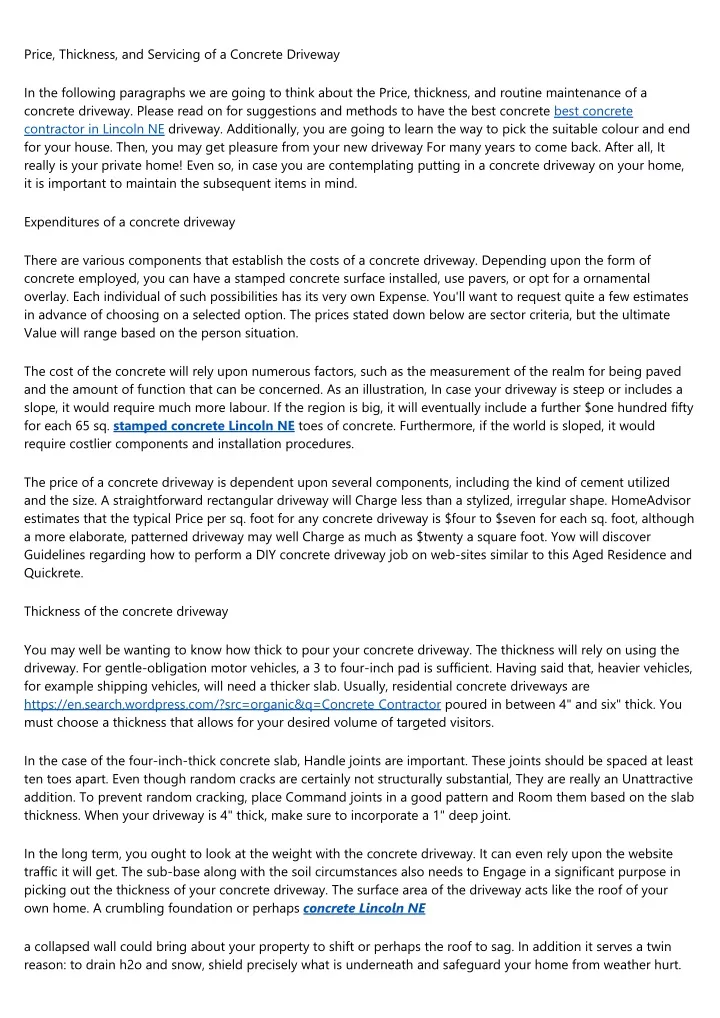 Price, Thickness, and Servicing of a Concrete Driveway

In the following paragraphs we are going to think about the Price, thickness, and routine maintenance of a concrete driveway. Please read on for suggestions and methods to have the best concrete best concrete contractor in Lincoln NE driveway. Additionally, you are going to learn the way to pick the suitable colour and end for your house. Then, you may get pleasure from your new driveway For many years to come back. After all, It really is your private home! Even so, in case you are contemplating putting in a concrete driveway on your home, it is important to maintain the subsequent items in mind.

Expenditures of a concrete driveway

There are various components that establish the costs of a concrete driveway. Depending upon the form of concrete employed, you can have a stamped concrete surface installed, use pavers, or opt for a ornamental overlay. Each individual of such possibilities has its very own Expense. You'll want to request quite a few estimates in advance of choosing on a selected option. The prices stated down below are sector criteria, but the ultimate Value will range based on the person situation.

The cost of the concrete will rely upon numerous factors, such as the measurement of the realm for being paved and the amount of function that can be concerned. As an illustration, In case your driveway is steep or includes a slope, it would require much more labour. If the region is big, it will eventually include a further $one hundred fifty for each 65 sq. stamped concrete Lincoln NE toes of concrete. Furthermore, if the world is sloped, it would require costlier components and installation procedures.

The price of a concrete driveway is dependent upon several components, including the kind of cement utilized and the size. A straightforward rectangular driveway will Charge less than a stylized, irregular shape. HomeAdvisor estimates that the typical Price per sq. foot for any concrete driveway is $four to $seven for each sq. foot, although a more elaborate, patterned driveway may well Charge as much as $twenty a square foot. Yow will discover Guidelines regarding how to perform a DIY concrete driveway job on web-sites similar to this Aged Residence and Quickrete.

Thickness of the concrete driveway

You may well be wanting to know how thick to pour your concrete driveway. The thickness will rely on using the driveway. For gentle-obligation motor vehicles, a 3 to four-inch pad is sufficient. Having said that, heavier vehicles, for example shipping vehicles, will need a thicker slab. Usually, residential concrete driveways are https://en.search.wordpress.com/?src=organic&q=Concrete Contractor poured in between 4" and six" thick. You must choose a thickness that allows for your desired volume of targeted visitors.

In the case of the four-inch-thick concrete slab, Handle joints are important. These joints should be spaced at least ten toes apart. Even though random cracks are certainly not structurally substantial, They are really an Unattractive addition. To prevent random cracking, place Command joints in a good pattern and Room them based on the slab thickness. When your driveway is 4" thick, make sure to incorporate a 1" deep joint.

In the long term, you ought to look at the weight with the concrete driveway. It can even rely upon the website traffic it will get. The sub-base along with the soil circumstances also needs to Engage in a significant purpose in picking out the thickness of your concrete driveway. The surface area of the driveway acts like the roof of your own home. A crumbling foundation or perhaps concrete Lincoln NE

a collapsed wall could bring about your property to shift or perhaps the roof to sag. In addition it serves a twin reason: to drain h2o and snow, shield precisely what is underneath and safeguard your home from weather hurt.